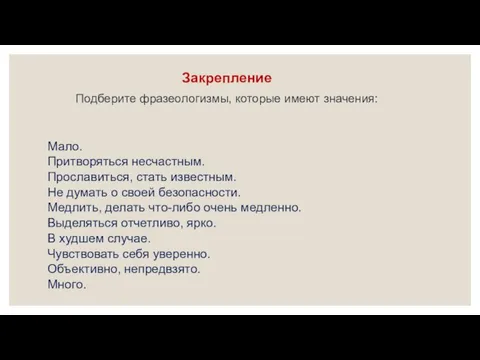 Закрепление

Подберите фразеологизмы, которые имеют значения:

Мало.
Притворяться несчастным.
Прославиться, стать известным.
Не думать о своей безопасности.
Медлить, делать что-либо очень медленно.
Выделяться отчетливо, ярко.
В худшем случае.
Чувствовать себя уверенно.
Объективно, непредвзято.
Много.